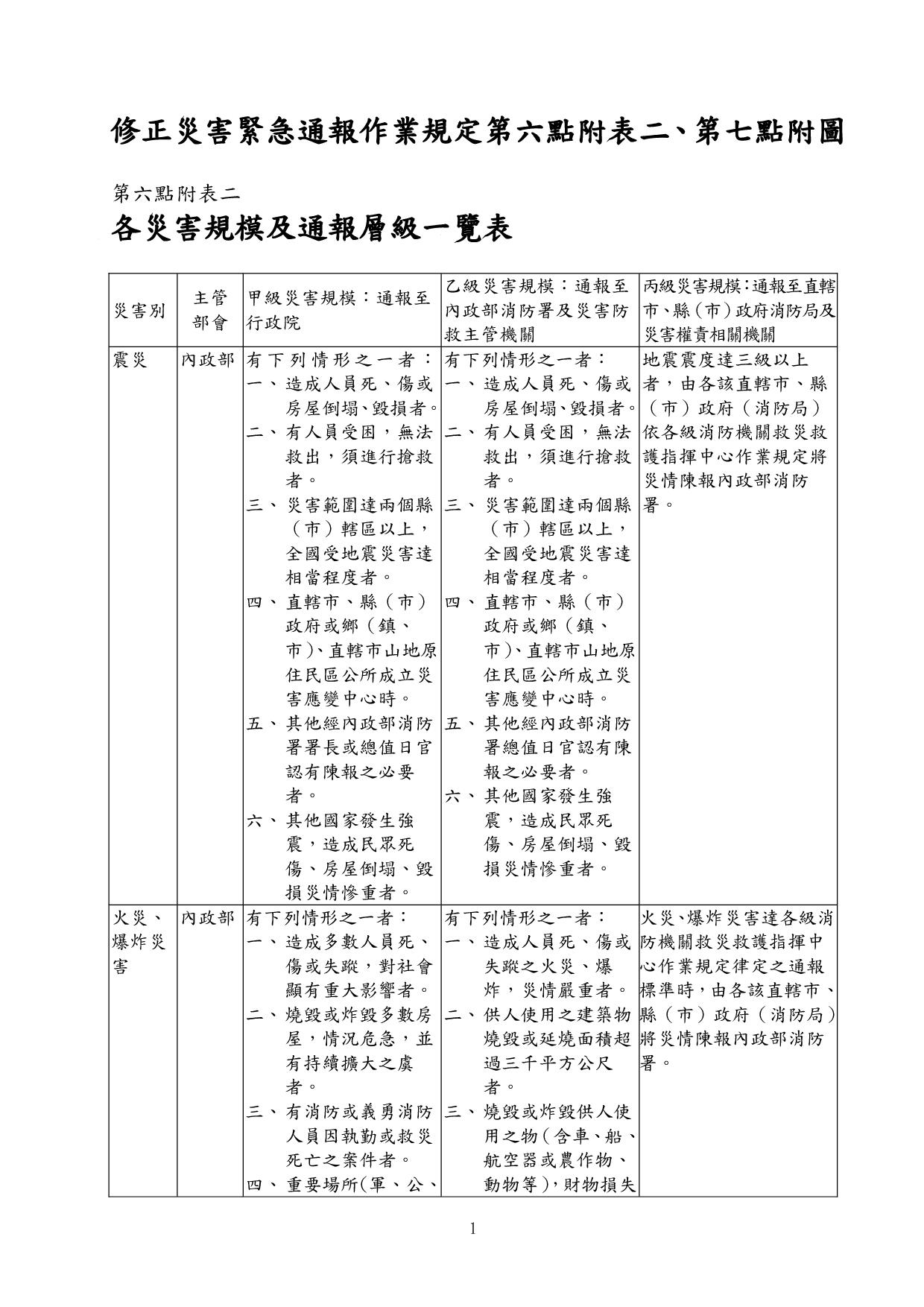 修正災害緊急通報作業規定第六點附表二、第七點附圖

第六點附表二

各災害規模及通報層級一覽表

| 災害別 | 主管部會 | 甲級災害規模：通報至行政院 | 乙級災害規模：通報至內政部消防署及災害防救主管機關 | 丙級災害規模：通報至直轄市、縣（市）政府消防局及災害權責相關機關 |
|---|---|---|---|---|
| 震災 | 內政部 | 有下列情形之一者：<br>一、造成人員死、傷或房屋倒塌、毀損者。<br>二、有人員受困，無法救出，須進行搶救者。<br>三、災害範圍達兩個縣（市）轄區以上，全國受地震災害達相當程度者。<br>四、直轄市、縣（市）政府或鄉（鎮、市）、直轄市山地原住民區公所成立災害應變中心時。<br>五、其他經內政部消防署署長或總值日官認有陳報之必要者。<br>六、其他國家發生強震，造成民眾死傷、房屋倒塌、毀損災情慘重者。 | 有下列情形之一者：<br>一、造成人員死、傷或房屋倒塌、毀損者。<br>二、有人員受困，無法救出，須進行搶救者。<br>三、災害範圍達兩個縣（市）轄區以上，全國受地震災害達相當程度者。<br>四、直轄市、縣（市）政府或鄉（鎮、市）、直轄市山地原住民區公所成立災害應變中心時。<br>五、其他經內政部消防署總值日官認有陳報之必要者。<br>六、其他國家發生強震，造成民眾死傷、房屋倒塌、毀損災情慘重者。 | 地震震度達三級以上者，由各該直轄市、縣（市）政府（消防局）依各級消防機關救災救護指揮中心作業規定將災情陳報內政部消防署。 |
| 火災、爆炸災害 | 內政部 | 有下列情形之一者：<br>一、造成多數人員死、傷或失蹤，對社會顯有重大影響者。<br>二、燒毀或炸毀多數房屋，情況危急，並有持續擴大之虞者。<br>三、有消防或義勇消防人員因執勤或救災死亡之案件者。<br>四、重要場所(軍、公、 | 有下列情形之一者：<br>一、造成人員死、傷或失蹤之火災、爆炸，災情嚴重者。<br>二、供人使用之建築物燒毀或延燒面積超過三千平方公尺者。<br>三、燒毀或炸毀供人使用之物(含車、船、航空器或農作物、動物等)，財物損失 | 火災、爆炸災害達各級消防機關救災救護指揮中心作業規定律定之通報標準時，由各該直轄市、縣（市）政府（消防局）將災情陳報內政部消防署。 |

1